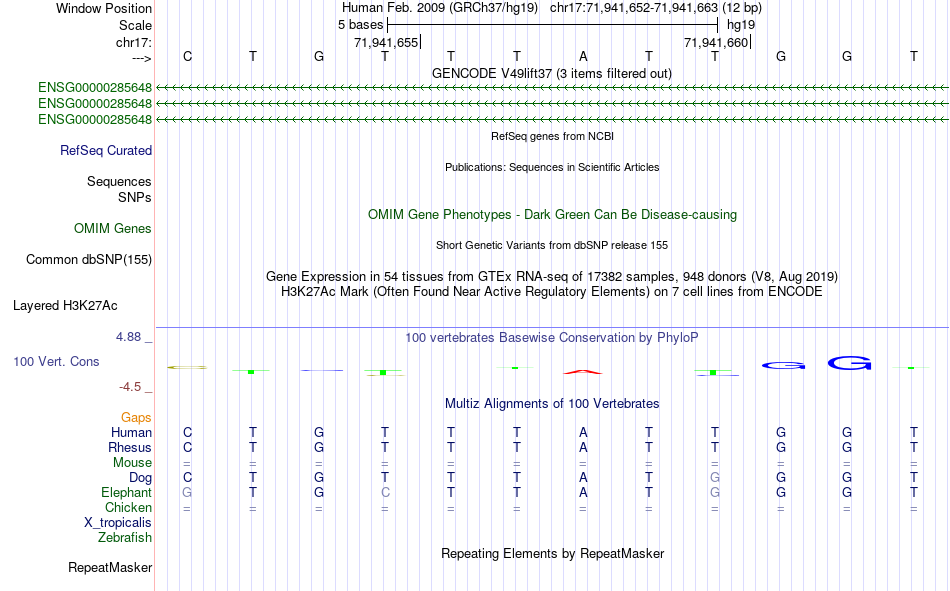 Window Position Human Feb. 2009 (GRCh37/hg19) chr17:71,941,652-71,941,663 (12 bp)
Scale 5 bases hg19
chr17: 71,941,655 71,941,660
---> C T G T T T A T T G G T
GENCODE V49lift37 (3 items filtered out)
ENSG00000285648
ENSG00000285648
ENSG00000285648
RefSeq genes from NCBI
RefSeq Curated
Publications: Sequences in Scientific Articles
Sequences
SNPs
OMIM Gene Phenotypes - Dark Green Can Be Disease-causing
OMIM Genes
Short Genetic Variants from dbSNP release 155
Common dbSNP(155)
Gene Expression in 54 tissues from GTEx RNA-seq of 17382 samples, 948 donors (V8, Aug 2019)
H3K27Ac Mark (Often Found Near Active Regulatory Elements) on 7 cell lines from ENCODE
Layered H3K27Ac
4.88 _
100 vertebrates Basewise Conservation by PhyloP
100 Vert. Cons
-4.5 _
Multiz Alignments of 100 Vertebrates
Gaps
Human C T G T T T A T T G G T
Rhesus C T G T T T A T T G G T
Mouse = = = = = = = = = = = =
Dog C T G T T T A T G G G T
Elephant G T G C T T A T G G G T
Chicken = = = = = = = = = = = =
X_tropicalis
Zebrafish
Repeating Elements by RepeatMasker
RepeatMasker